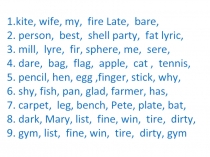 1.kite, wife, my, fire Late, bare,
2. person, best, shell party, fat lyric,
3. mill, lyre, fir, sphere, me, sere,
4. dare, bag, flag, apple, cat , tennis,
5. pencil, hen, egg ,finger, stick, why,
6. shy, fish, pan, glad, farmer, has,
7. carpet, leg, bench, Pete, plate, bat,
8. dark, Mary, list, fine, win, tire, dirty,
9. gym, list, fine, win, tire, dirty, gym